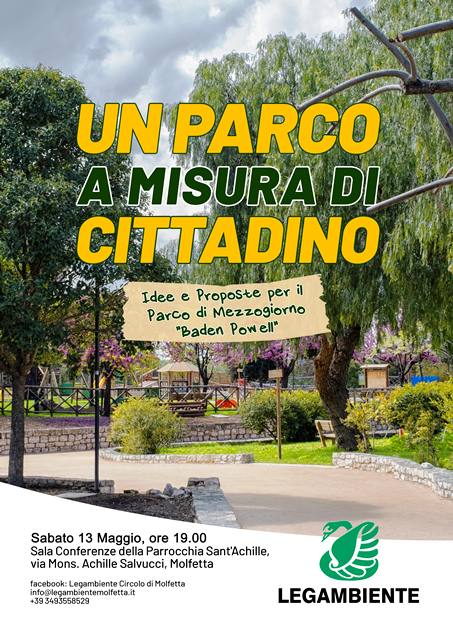 UN PARCO A MISURA DI CITTADINO

Idee e Proposte per il Parco di Mezzogiorno "Baden Powell"

Sabato 13 Maggio, ore 19.00
Sala Conferenze della Parrocchia Sant'Achille,
via Mons. Achille Salvucci, Molfetta

facebook: Legambiente Circolo di Molfetta
info@legambientemolfetta.it
+39 3493558529

LEGAMBIENTE